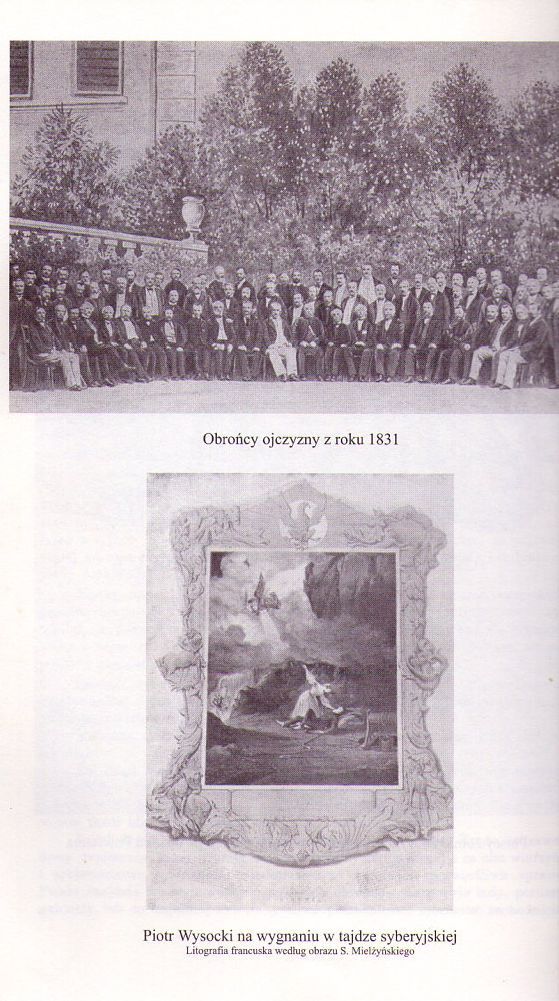 Obrońcy ojczyzny z roku 1831

Piotr Wysocki na wygnaniu w tajdze syberyjskiej
Litografia francuska według obrazu S. Mielżyńskiego